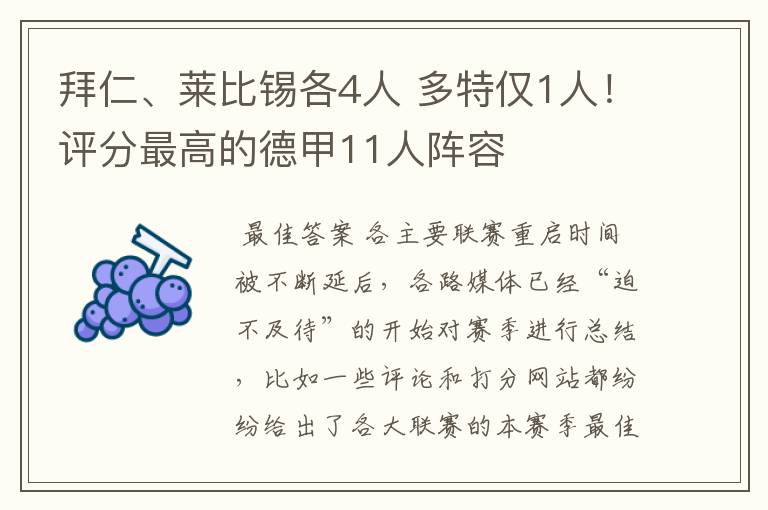 拜仁、莱比锡各4人 多特仅1人！评分最高的德甲11人阵容

最佳答案 各主要联赛重启时间被不断延后，各路媒体已经“迫不及待”的开始对赛季进行总结，比如一些评论和打分网站都纷纷给出了各大联赛的本赛季最佳